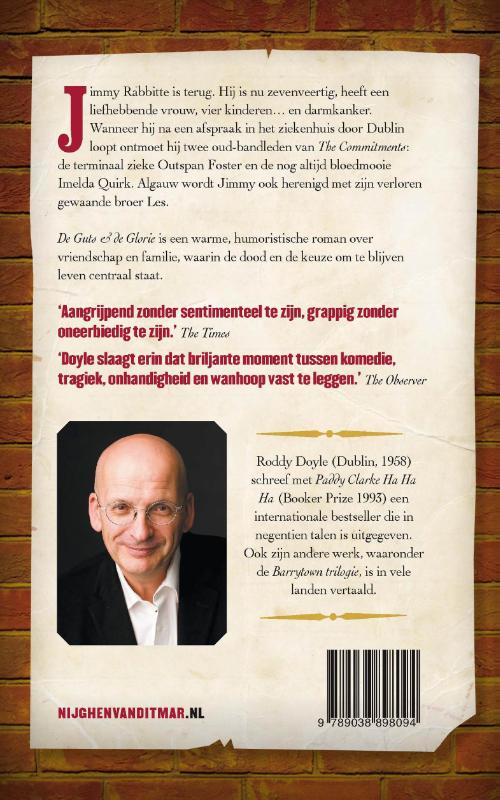 Jimmy Rabbitte is terug. Hij is nu zevenveertig, heeft een liefhebbende vrouw, vier kinderen… en darmkanker. Wanneer hij na een afspraak in het ziekenhuis door Dublin loopt ontmoet hij twee oud-bandleden van The Commitments: de terminaal zieke Outspan Foster en de nog altijd bloedmooie Imelda Quirk. Algauw wordt Jimmy ook herenigd met zijn verloren gewaande broer Les.

De Guts & de Glorie is een warme, humoristische roman over vriendschap en familie, waarin de dood en de keuze om te blijven leven centraal staat.

'Aangrijpend zonder sentimenteel te zijn, grappig zonder oneerbiedig te zijn.' The Times

'Doyle slaagt erin dat briljante moment tussen komedie, tragiek, onhandigheid en wanhoop vast te leggen.' The Observer

Roddy Doyle (Dublin, 1958) schreef met Paddy Clarke Ha Ha Ha (Booker Prize 1993) een internationale bestseller die in negentien talen is uitgegeven. Ook zijn andere werk, waaronder de Barrytown trilogie, is in vele landen vertaald.

NIJGHENVANDITMAR.NL

9 789038 898094